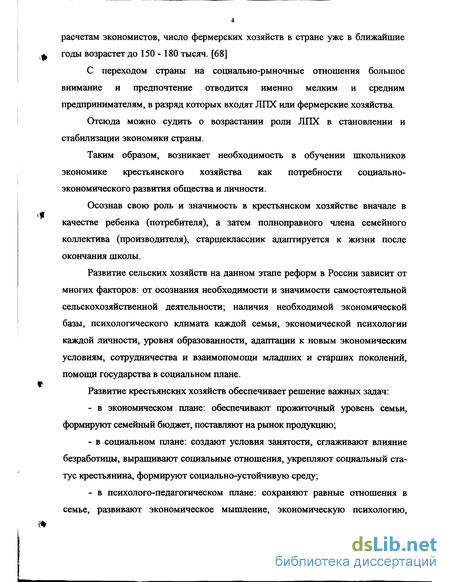 4

расчетам экономистов, число фермерских хозяйств в стране уже в ближайшие годы возрастет до 150 - 180 тысяч. [68]

С переходом страны на социально-рыночные отношения большое внимание и предпочтение отводится именно мелким и средним предпринимателям, в разряд которых входят ЛПХ или фермерские хозяйства.

Отсюда можно судить о возрастании роли ЛПХ в становлении и стабилизации экономики страны.

Таким образом, возникает необходимость в обучении школьников экономике крестьянского хозяйства как потребности социально-экономического развития общества и личности.

Осознав свою роль и значимость в крестьянском хозяйстве вначале в качестве ребенка (потребителя), а затем полноправного члена семейного коллектива (производителя), старшеклассник адаптируется к жизни после окончания школы.

Развитие сельских хозяйств на данном этапе реформ в России зависит от многих факторов: от осознания необходимости и значимости самостоятельной сельскохозяйственной деятельности; наличия необходимой экономической базы, психологического климата каждой семьи, экономической психологии каждой личности, уровня образованности, адаптации к новым экономическим условиям, сотрудничества и взаимопомощи младших и старших поколений, помощи государства в социальном плане.

Развитие крестьянских хозяйств обеспечивает решение важных задач:

- в экономическом плане: обеспечивают прожиточный уровень семьи, формируют семейный бюджет, поставляют на рынок продукцию;

- в социальном плане: создают условия занятости, сглаживают влияние безработицы, выращивают социальные отношения, укрепляют социальный статус крестьянина, формируют социально-устойчивую среду;

- в психолого-педагогическом плане: сохраняют равные отношения в семье, развивают экономическое мышление, экономическую психологию,

dsLib.net
библиотека диссертаций